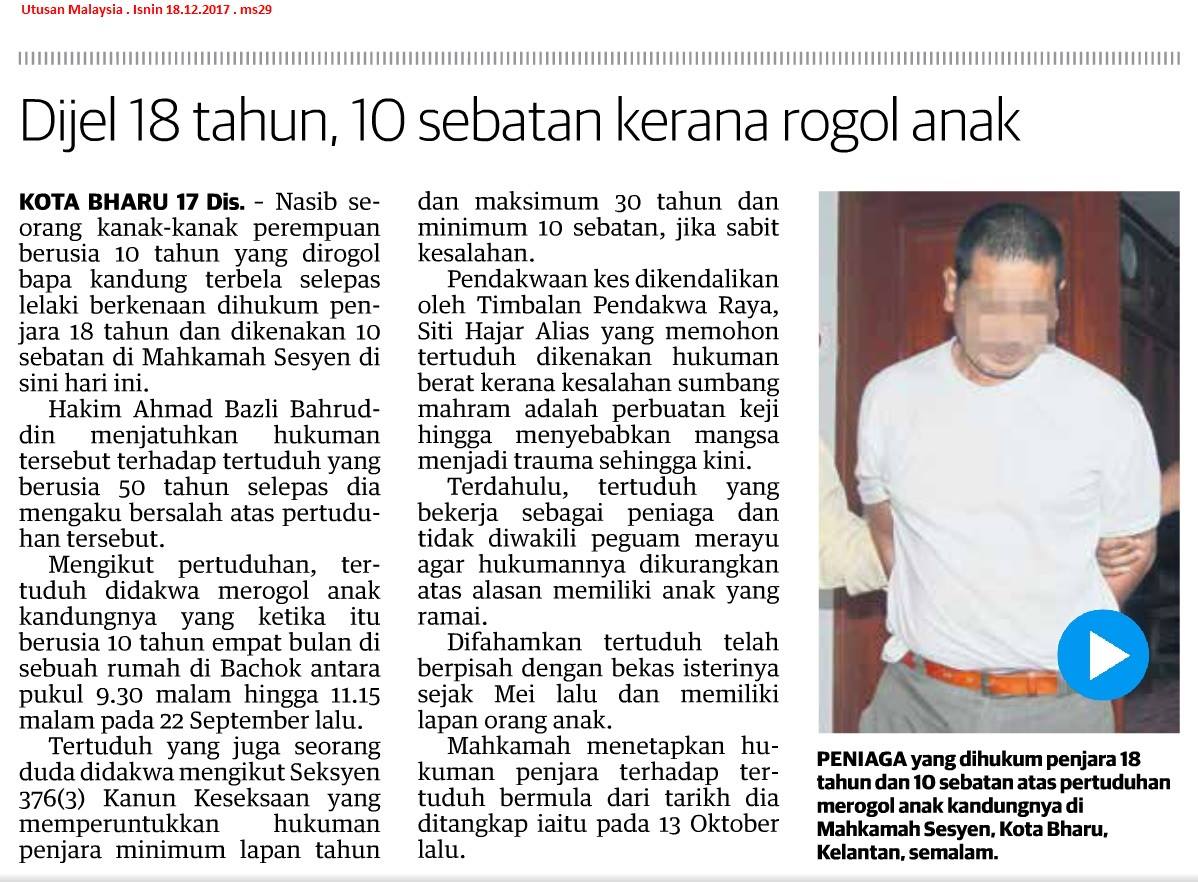 Utusan Malaysia . Isnin 18.12.2017 . ms29

Dijel 18 tahun, 10 sebatan kerana rogol anak

KOTA BHARU 17 Dis. - Nasib seorang kanak-kanak perempuan berusia 10 tahun yang dirogol bapa kandung terbela selepas lelaki berkenaan dihukum penjara 18 tahun dan dikenakan 10 sebatan di Mahkamah Sesyen di sini hari ini.

Hakim Ahmad Bazli Bahruddin menjatuhkan hukuman tersebut terhadap tertuduh yang berusia 50 tahun selepas dia mengaku bersalah atas pertuduhan tersebut.

Mengikut pertuduhan, tertuduh didakwa merogol anak kandungnya yang ketika itu berusia 10 tahun empat bulan di sebuah rumah di Bachok antara pukul 9.30 malam hingga 11.15 malam pada 22 September lalu.

Tertuduh yang juga seorang duda didakwa mengikut Seksyen 376(3) Kanun Keseksaan yang memperuntukkan hukuman penjara minimum lapan tahun dan maksimum 30 tahun dan minimum 10 sebatan, jika sabit kesalahan.

Pendakwaan kes dikendalikan oleh Timbalan Pendakwa Raya, Siti Hajar Alias yang memohon tertuduh dikenakan hukuman berat kerana kesalahan sumbang mahram adalah perbuatan keji hingga menyebabkan mangsa menjadi trauma sehingga kini.

Terdahulu, tertuduh yang bekerja sebagai peniaga dan tidak diwakili peguam merayu agar hukumannya dikurangkan atas alasan memiliki anak yang ramai.

Difahamkan tertuduh telah berpisah dengan bekas isterinya sejak Mei lalu dan memiliki lapan orang anak.

Mahkamah menetapkan hukuman penjara terhadap tertuduh bermula dari tarikh dia ditangkap iaitu pada 13 Oktober lalu.

PENIAGA yang dihukum penjara 18 tahun dan 10 sebatan atas pertuduhan merogol anak kandungnya di Mahkamah Sesyen, Kota Bharu, Kelantan, semalam.